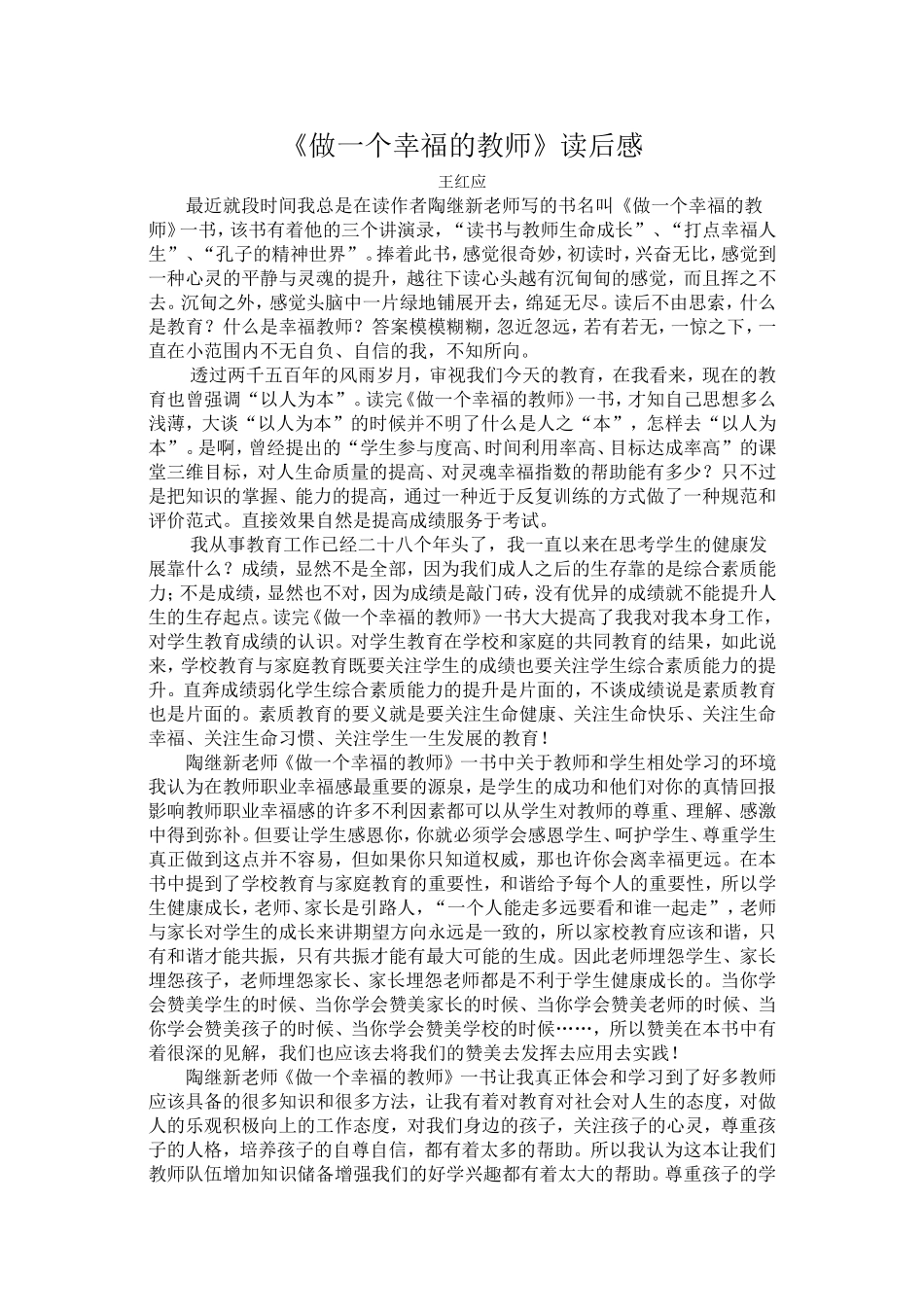 《做一个幸福的教师》读后感

王红应

最近就段时间我总是在读作者陶继新老师写的书名叫《做一个幸福的教师》一书，该书有着他的三个讲演录，“读书与教师生命成长”、“打点幸福人生”、“孔子的精神世界”。捧着此书，感觉很奇妙，初读时，兴奋无比，感觉到一种心灵的平静与灵魂的提升，越往下读心头越有沉甸甸的感觉，而且挥之不去。沉甸之外，感觉头脑中一片绿地铺展开去，绵延无尽。读后不由思索，什么是教育？什么是幸福教师？答案模模糊糊，忽近忽远，若有若无，一惊之下，一直在小范围内不无自负、自信的我，不知所向。

透过两千五百年的风雨岁月，审视我们今天的教育，在我看来，现在的教育也曾强调“以人为本”。读完《做一个幸福的教师》一书，才知自己思想多么浅薄，大谈“以人为本”的时候并不明了什么是人之“本”，怎样去“以人为本”。是啊，曾经提出的“学生参与度高、时间利用率高、目标达成率高”的课堂三维目标，对人生命质量的提高、对灵魂幸福指数的帮助能有多少？只不过是把知识的掌握、能力的提高，通过一种近于反复训练的方式做了一种规范和评价范式。直接效果自然是提高成绩服务于考试。

我从事教育工作已经二十八个年头了，我一直以来在思考学生的健康发展靠什么？成绩，显然不是全部，因为我们成人之后的生存靠的是综合素质能力；不是成绩，显然也不对，因为成绩是敲门砖，没有优异的成绩就不能提升人生的生存起点。读完《做一个幸福的教师》一书大大提高了我我对我本身工作，对学生教育成绩的认识。对学生教育在学校和家庭的共同教育的结果，如此说来，学校教育与家庭教育既要关注学生的成绩也要关注学生综合素质能力的提升。直奔成绩弱化学生综合素质能力的提升是片面的，不谈成绩说是素质教育也是片面的。素质教育的要义就是要关注生命健康、关注生命快乐、关注生命幸福、关注生命习惯、关注学生一生发展的教育！

陶继新老师《做一个幸福的教师》一书中关于教师和学生相处学习的环境我认为在教师职业幸福感最重要的源泉，是学生的成功和他们对你的真情回报影响教师职业幸福感的许多不利因素都可以从学生对教师的尊重、理解、感激中得到弥补。但要让学生感恩你，你就必须学会感恩学生、呵护学生、尊重学生真正做到这点并不容易，但如果你只知道权威，那也许你会离幸福更远。在本书中提到了学校教育与家庭教育的重要性，和谐给予每个人的重要性，所以学生健康成长，老师、家长是引路人，“一个人能走多远要看和谁一起走”，老师与家长对学生的成长来讲期望方向永远是一致的，所以家校教育应该和谐，只有和谐才能共振，只有共振才能有最大可能的生成。因此老师埋怨学生、家长埋怨孩子，老师埋怨家长、家长埋怨老师都是不利于学生健康成长的。当你学会赞美学生的时候、当你学会赞美家长的时候、当你学会赞美老师的时候、当你学会赞美孩子的时候、当你学会赞美学校的时候……，所以赞美在本书中有着很深的见解，我们也应该去将我们的赞美去发挥去应用去实践！

陶继新老师《做一个幸福的教师》一书让我真正体会和学习到了好多教师应该具备的很多知识和很多方法，让我有着对教育对社会对人生的态度，对做人的乐观积极向上的工作态度，对我们身边的孩子，关注孩子的心灵，尊重孩子的人格，培养孩子的自尊自信，都有着太多的帮助。所以我认为这本让我们教师队伍增加知识储备增强我们的好学兴趣都有着太大的帮助。尊重孩子的学